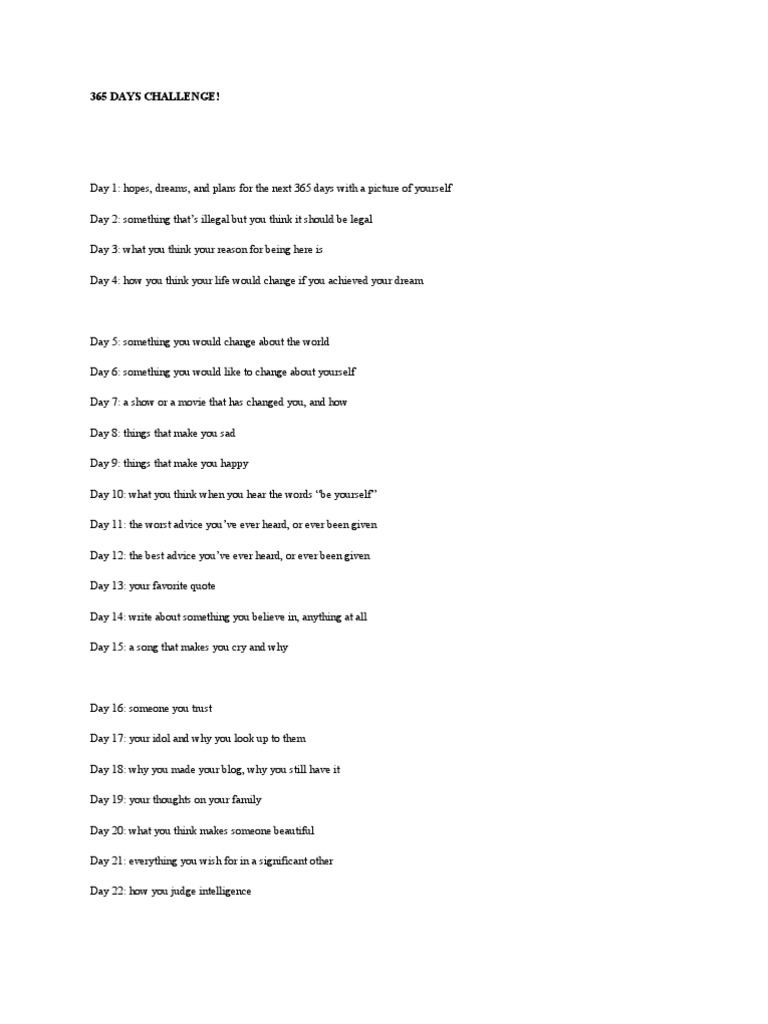 365 DAYS CHALLENGE!

Day 1: hopes, dreams, and plans for the next 365 days with a picture of yourself

Day 2: something that's illegal but you think it should be legal

Day 3: what you think your reason for being here is

Day 4: how you think your life would change if you achieved your dream

Day 5: something you would change about the world

Day 6: something you would like to change about yourself

Day 7: a show or a movie that has changed you, and how

Day 8: things that make you sad

Day 9: things that make you happy

Day 10: what you think when you hear the words "be yourself"

Day 11: the worst advice you've ever heard, or ever been given

Day 12: the best advice you've ever heard, or ever been given

Day 13: your favorite quote

Day 14: write about something you believe in, anything at all

Day 15: a song that makes you cry and why

Day 16: someone you trust

Day 17: your idol and why you look up to them

Day 18: why you made your blog, why you still have it

Day 19: your thoughts on your family

Day 20: what you think makes someone beautiful

Day 21: everything you wish for in a significant other

Day 22: how you judge intelligence